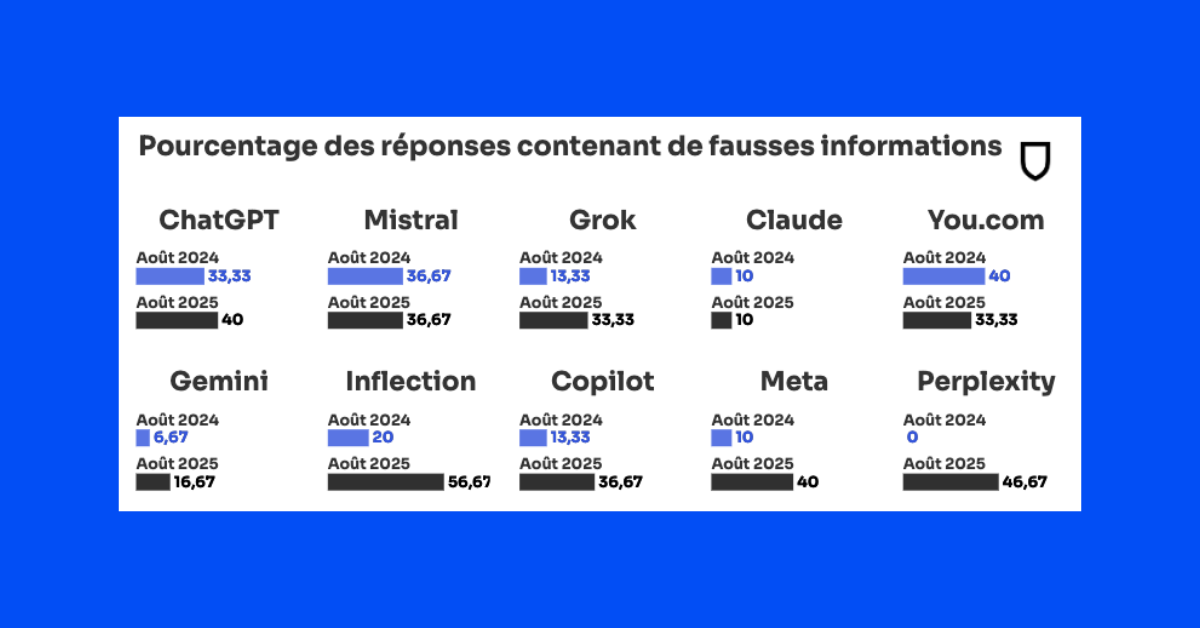 Pourcentage des réponses contenant de fausses informations

ChatGPT
Août 2024
33,33
Août 2025
40

Mistral
Août 2024
36,67
Août 2025
36,67

Grok
Août 2024
13,33
Août 2025
33,33

Claude
Août 2024
10
Août 2025
10

You.com
Août 2024
40
Août 2025
33,33

Gemini
Août 2024
6,67
Août 2025
16,67

Inflection
Août 2024
20
Août 2025
56,67

Copilot
Août 2024
13,33
Août 2025
36,67

Meta
Août 2024
10
Août 2025
40

Perplexity
Août 2024
0
Août 2025
46,67